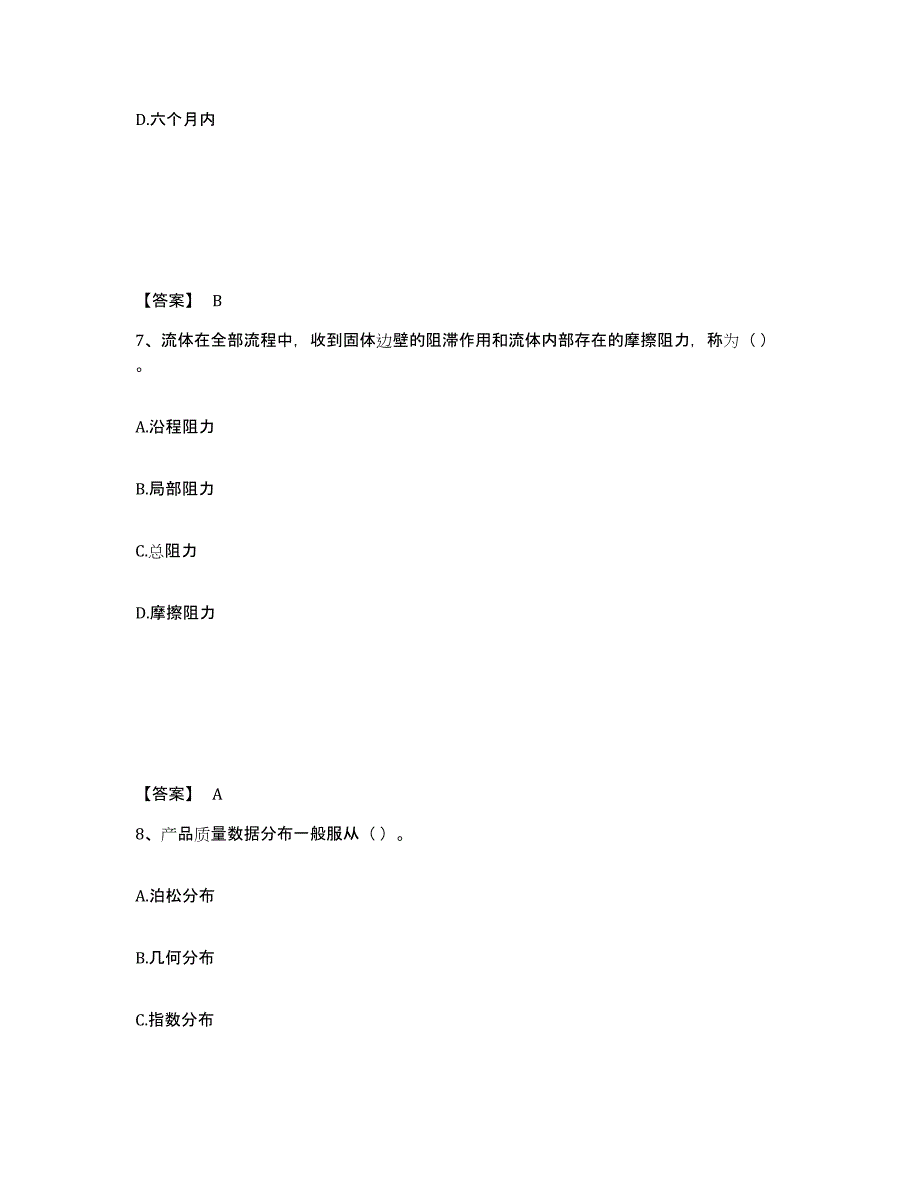 D.六个月内

【答案】 B

7、流体在全部流程中，收到固体边壁的阻滞作用和流体内部存在的摩擦阻力，称为（）。

A.沿程阻力

B.局部阻力

C.总阻力

D.摩擦阻力

【答案】 A

8、产品质量数据分布一般服从（）。

A.泊松分布

B.几何分布

C.指数分布